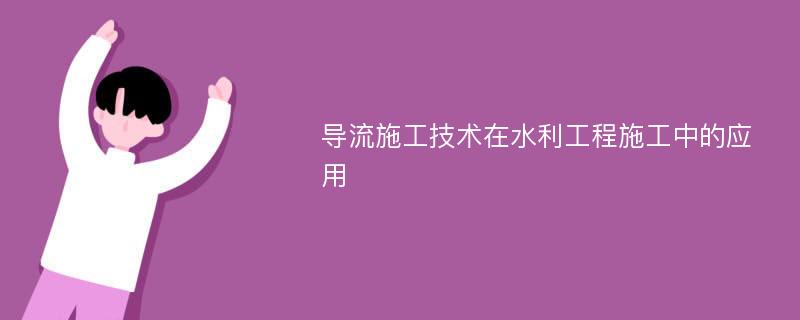 导流施工技术在水利工程施工中的应用